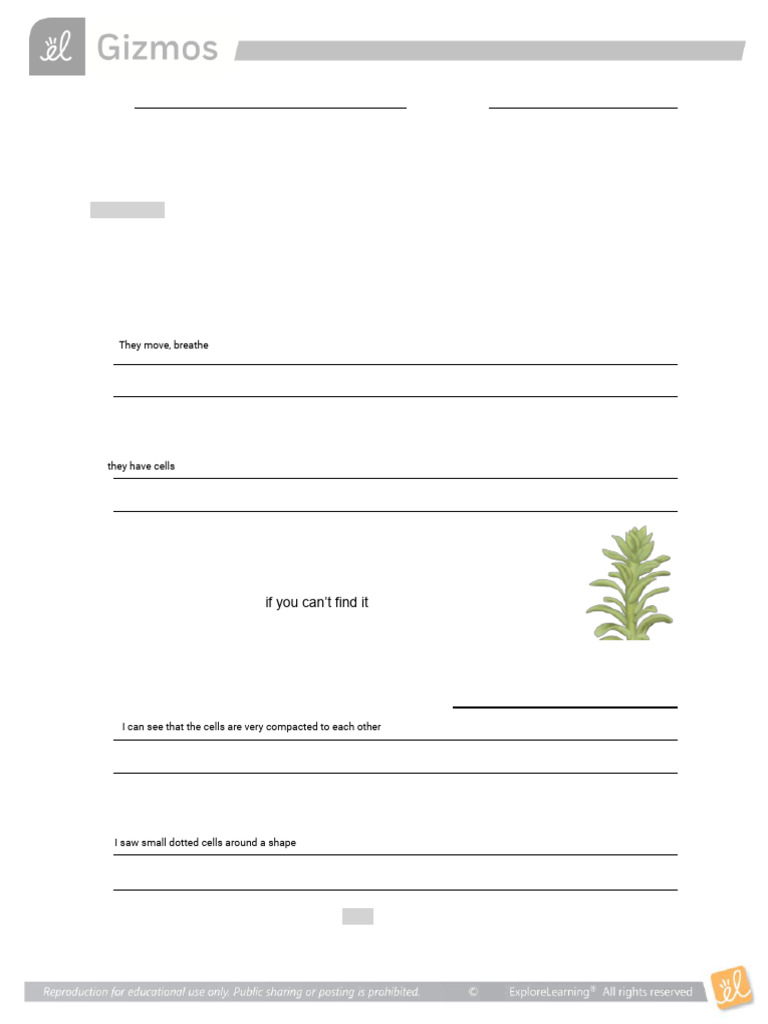 Gizmos

They move, breathe

they have cells

if you can't find it

I can see that the cells are very compacted to each other

I saw small dotted cells around a shape

Reproduction for educational use only. Public sharing or posting is prohibited. © ExploreLearning® All rights reserved